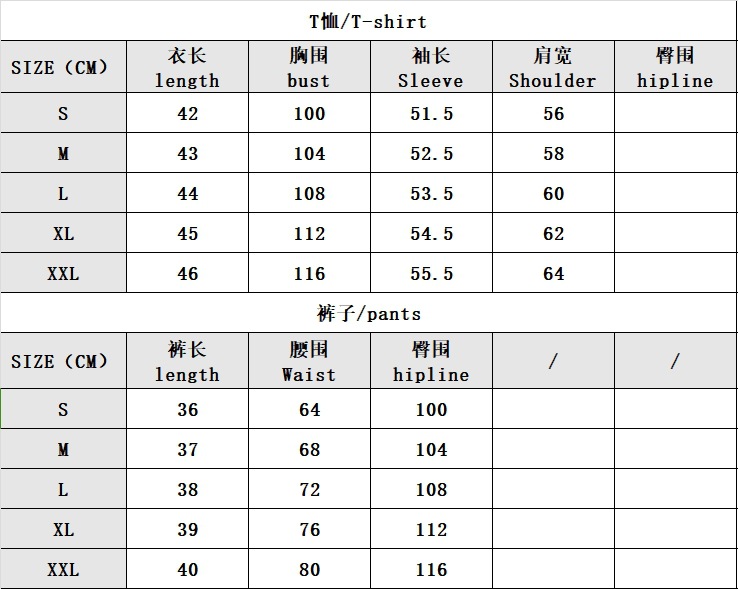 T恤/T-shirt

| SIZE（CM） | 衣长 length | 胸围 bust | 袖长 Sleeve | 肩宽 Shoulder | 臀围 hipline |
|---|---|---|---|---|---|
| S | 42 | 100 | 51.5 | 56 | |
| M | 43 | 104 | 52.5 | 58 | |
| L | 44 | 108 | 53.5 | 60 | |
| XL | 45 | 112 | 54.5 | 62 | |
| XXL | 46 | 116 | 55.5 | 64 | |

裤子/pants

| SIZE（CM） | 裤长 length | 腰围 Waist | 臀围 hipline | / | / |
|---|---|---|---|---|---|
| S | 36 | 64 | 100 | | |
| M | 37 | 68 | 104 | | |
| L | 38 | 72 | 108 | | |
| XL | 39 | 76 | 112 | | |
| XXL | 40 | 80 | 116 | | |